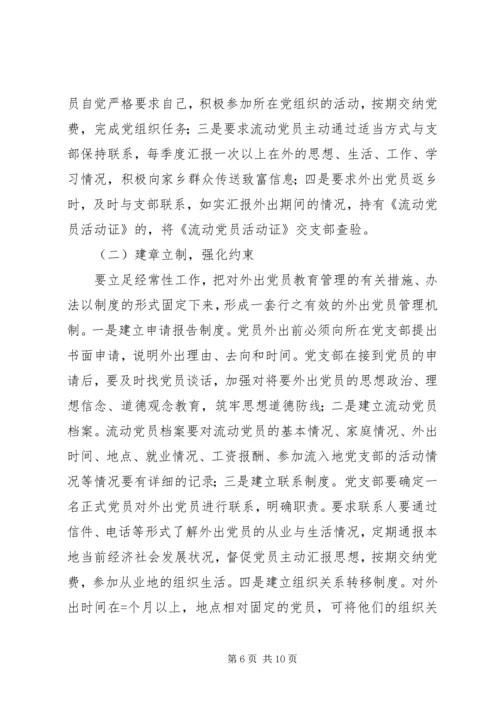 员自觉严格要求自己，积极参加所在党组织的活动，按期交纳党费，完成党组织任务；三是要求流动党员主动通过适当方式与支部保持联系，每季度汇报一次以上在外的思想、生活、工作、学习情况，积极向家乡群众传送致富信息；四是要求外出党员返乡时，及时与支部联系，如实汇报外出期间的情况，持有《流动党员活动证》的，将《流动党员活动证》交支部查验。

（二）建章立制，强化约束

要立足经常性工作，把对外出党员教育管理的有关措施、办法以制度的形式固定下来，形成一套行之有效的外出党员管理机制。一是建立申请报告制度。党员外出前必须向所在党支部提出书面申请，说明外出理由、去向和时间。党支部在接到党员的申请后，要及时找党员谈话，加强对将要外出党员的思想政治、理想信念、道德观念教育，筑牢思想道德防线；二是建立流动党员档案。流动党员档案要对流动党员的基本情况、家庭情况、外出时间、地点、就业情况、工资报酬、参加流入地党支部的活动情况等情况要有详细的记录；三是建立联系制度。党支部要确定一名正式党员对外出党员进行联系，明确职责。要求联系人要通过信件、电话等形式了解外出党员的从业与生活情况，定期通报本地当前经济社会发展状况，督促党员主动汇报思想，按期交纳党费，参加从业地的组织生活。四是建立组织关系转移制度。对外出时间在=个月以上，地点相对固定的党员，可将他们的组织关

第 6 页 共 10 页